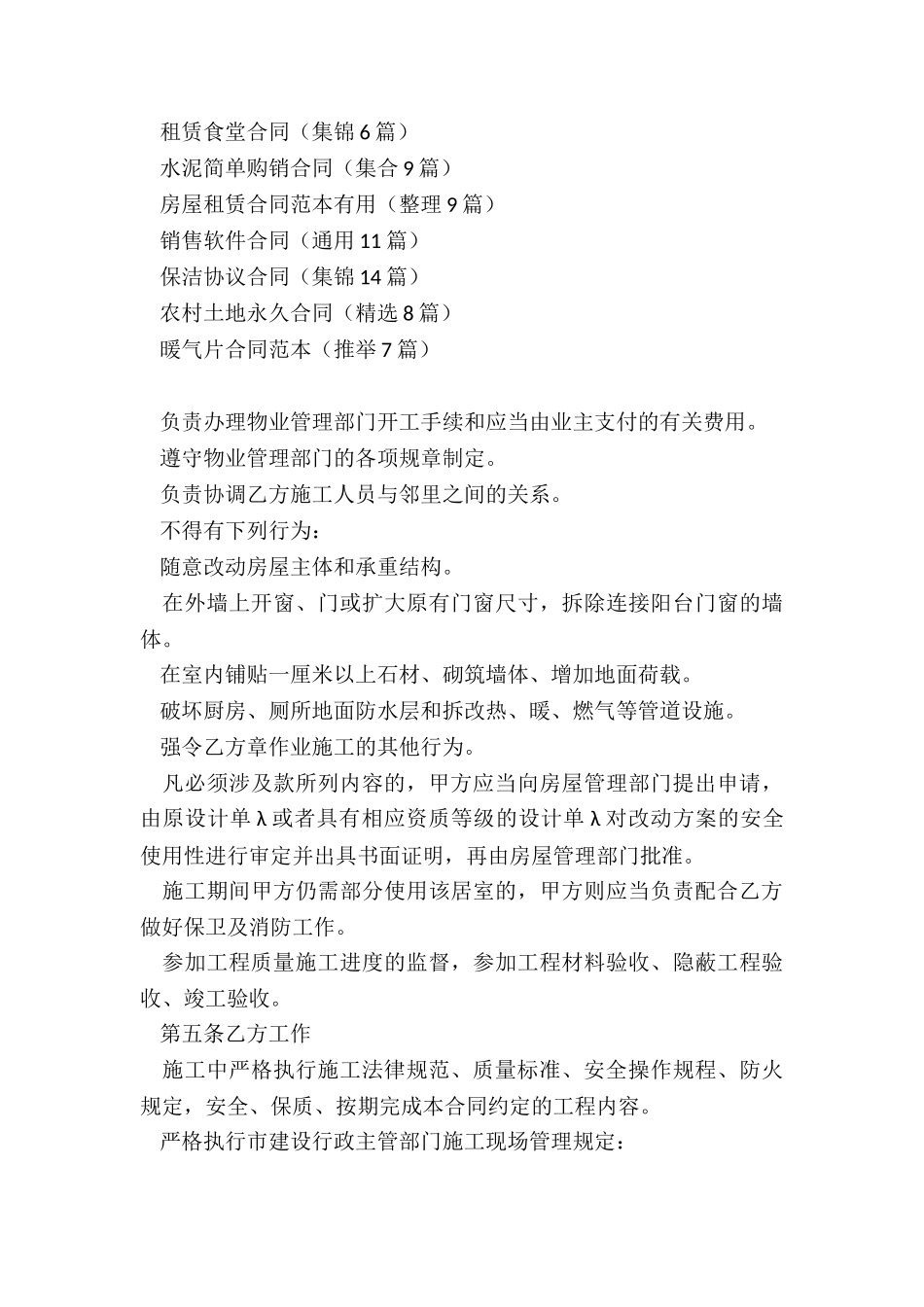 租赁食堂合同（集锦6篇）
水泥简单购销合同（集合9篇）
房屋租赁合同范本有用（整理9篇）
销售软件合同（通用11篇）
保洁协议合同（集锦14篇）
农村土地永久合同（精选8篇）
暖气片合同范本（推举7篇）

负责办理物业管理部门开工手续和应当由业主支付的有关费用。
遵守物业管理部门的各项规章制定。
负责协调乙方施工人员与邻里之间的关系。
不得有下列行为：
随意改动房屋主体和承重结构。
在外墙上开窗、门或扩大原有门窗尺寸，拆除连接阳台门窗的墙体。
在室内铺贴一厘米以上石材、砌筑墙体、增加地面荷载。
破坏厨房、厕所地面防水层和拆改热、暖、燃气等管道设施。
强令乙方章作业施工的其他行为。
凡必须涉及款所列内容的，甲方应当向房屋管理部门提出申请，由原设计单λ或者具有相应资质等级的设计单λ对改动方案的安全使用性进行审定并出具书面证明，再由房屋管理部门批准。
施工期间甲方仍需部分使用该居室的，甲方则应当负责配合乙方做好保卫及消防工作。
参加工程质量施工进度的监督，参加工程材料验收、隐蔽工程验收、竣工验收。
第五条乙方工作
施工中严格执行施工法律规范、质量标准、安全操作规程、防火规定，安全、保质、按期完成本合同约定的工程内容。
严格执行市建设行政主管部门施工现场管理规定：